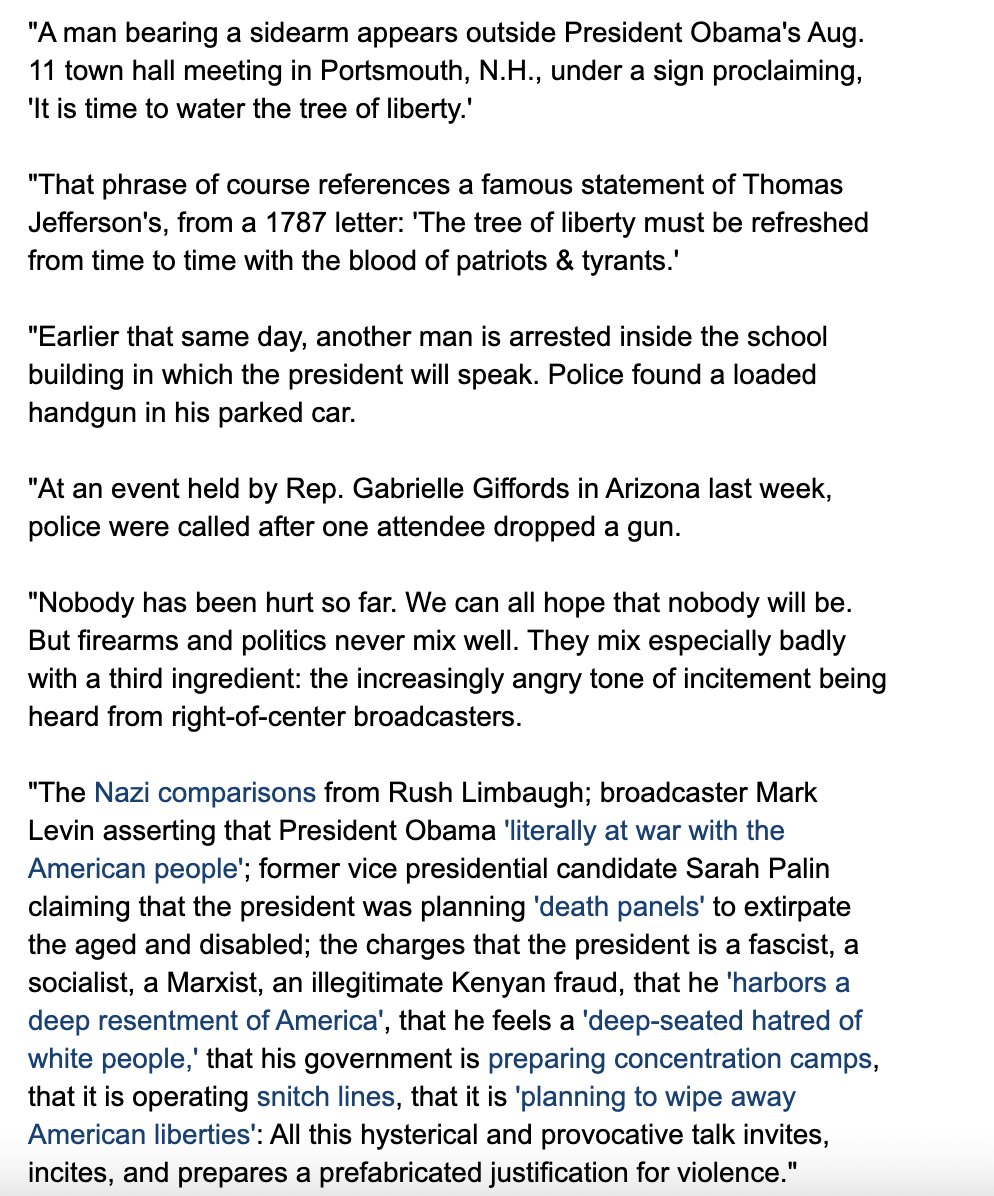 "A man bearing a sidearm appears outside President Obama's Aug. 11 town hall meeting in Portsmouth, N.H., under a sign proclaiming, 'It is time to water the tree of liberty.'

"That phrase of course references a famous statement of Thomas Jefferson's, from a 1787 letter: 'The tree of liberty must be refreshed from time to time with the blood of patriots & tyrants.'

"Earlier that same day, another man is arrested inside the school building in which the president will speak. Police found a loaded handgun in his parked car.

"At an event held by Rep. Gabrielle Giffords in Arizona last week, police were called after one attendee dropped a gun.

"Nobody has been hurt so far. We can all hope that nobody will be. But firearms and politics never mix well. They mix especially badly with a third ingredient: the increasingly angry tone of incitement being heard from right-of-center broadcasters.

"The Nazi comparisons from Rush Limbaugh; broadcaster Mark Levin asserting that President Obama 'literally at war with the American people'; former vice presidential candidate Sarah Palin claiming that the president was planning 'death panels' to extirpate the aged and disabled; the charges that the president is a fascist, a socialist, a Marxist, an illegitimate Kenyan fraud, that he 'harbors a deep resentment of America', that he feels a 'deep-seated hatred of white people,' that his government is preparing concentration camps, that it is operating snitch lines, that it is 'planning to wipe away American liberties': All this hysterical and provocative talk invites, incites, and prepares a prefabricated justification for violence."